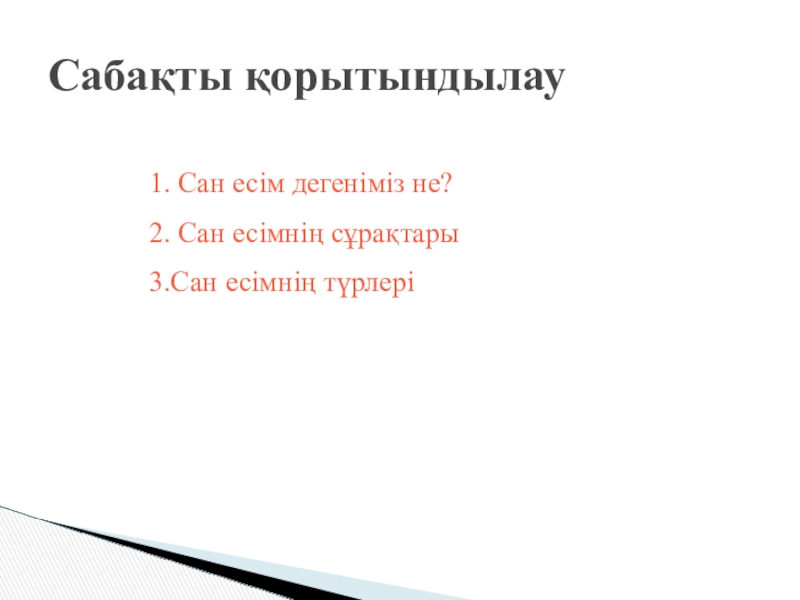 Сабақты қорытындылау

1. Сан есім дегеніміз не?

2. Сан есімнің сұрақтары

3.Сан есімнің түрлері